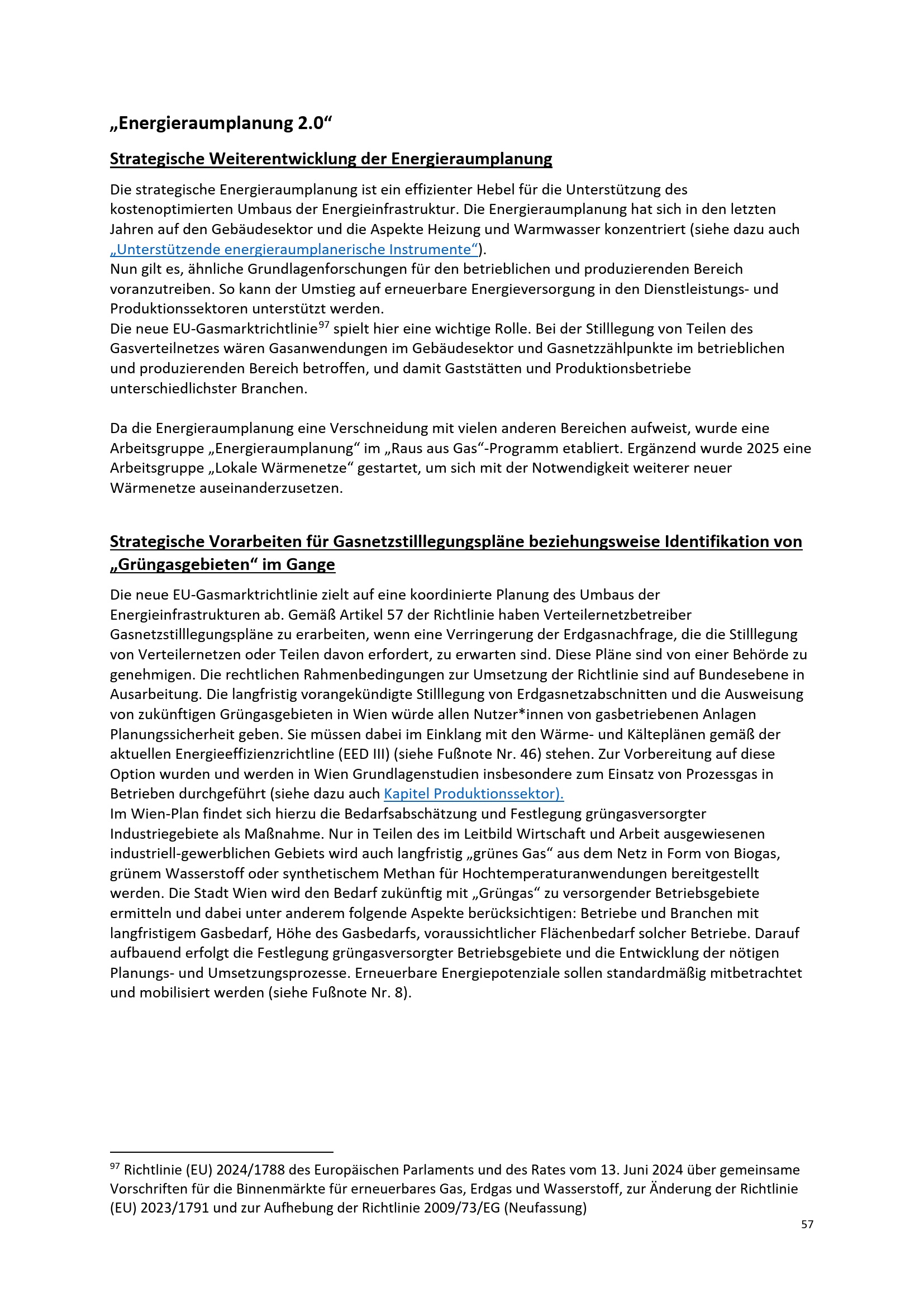 „Energieraumplanung 2.0“

Strategische Weiterentwicklung der Energieraumplanung

Die strategische Energieraumplanung ist ein effizienter Hebel für die Unterstützung des kostenoptimierten Umbaus der Energieinfrastruktur. Die Energieraumplanung hat sich in den letzten Jahren auf den Gebäudesektor und die Aspekte Heizung und Warmwasser konzentriert (siehe dazu auch „Unterstützende energieraumplanerische Instrumente“).
Nun gilt es, ähnliche Grundlagenforschungen für den betrieblichen und produzierenden Bereich voranzutreiben. So kann der Umstieg auf erneuerbare Energieversorgung in den Dienstleistungs- und Produktionssektoren unterstützt werden.
Die neue EU-Gasmarktrichtlinie$^{97}$ spielt hier eine wichtige Rolle. Bei der Stilllegung von Teilen des Gasverteilnetzes wären Gasanwendungen im Gebäudesektor und Gasnetzzählpunkte im betrieblichen und produzierenden Bereich betroffen, und damit Gaststätten und Produktionsbetriebe unterschiedlichster Branchen.

Da die Energieraumplanung eine Verschneidung mit vielen anderen Bereichen aufweist, wurde eine Arbeitsgruppe „Energieraumplanung“ im „Raus aus Gas“-Programm etabliert. Ergänzend wurde 2025 eine Arbeitsgruppe „Lokale Wärmenetze“ gestartet, um sich mit der Notwendigkeit weiterer neuer Wärmenetze auseinanderzusetzen.

Strategische Vorarbeiten für Gasnetzstilllegungspläne beziehungsweise Identifikation von „Grüngasgebieten“ im Gange

Die neue EU-Gasmarktrichtlinie zielt auf eine koordinierte Planung des Umbaus der Energieinfrastrukturen ab. Gemäß Artikel 57 der Richtlinie haben Verteilernetzbetreiber Gasnetzstilllegungspläne zu erarbeiten, wenn eine Verringerung der Erdgasnachfrage, die die Stilllegung von Verteilernetzen oder Teilen davon erfordert, zu erwarten sind. Diese Pläne sind von einer Behörde zu genehmigen. Die rechtlichen Rahmenbedingungen zur Umsetzung der Richtlinie sind auf Bundesebene in Ausarbeitung. Die langfristig vorangekündigte Stilllegung von Erdgasnetzabschnitten und die Ausweisung von zukünftigen Grüngasgebieten in Wien würde allen Nutzer*innen von gasbetriebenen Anlagen Planungssicherheit geben. Sie müssen dabei im Einklang mit den Wärme- und Kälteplänen gemäß der aktuellen Energieeffizienzrichtline (EED III) (siehe Fußnote Nr. 46) stehen. Zur Vorbereitung auf diese Option wurden und werden in Wien Grundlagenstudien insbesondere zum Einsatz von Prozessgas in Betrieben durchgeführt (siehe dazu auch Kapitel Produktionssektor).
Im Wien-Plan findet sich hierzu die Bedarfsabschätzung und Festlegung grüngasversorgter Industriegebiete als Maßnahme. Nur in Teilen des im Leitbild Wirtschaft und Arbeit ausgewiesenen industriell-gewerblichen Gebiets wird auch langfristig „grünes Gas“ aus dem Netz in Form von Biogas, grünem Wasserstoff oder synthetischem Methan für Hochtemperaturanwendungen bereitgestellt werden. Die Stadt Wien wird den Bedarf zukünftig mit „Grüngas“ zu versorgender Betriebsgebiete ermitteln und dabei unter anderem folgende Aspekte berücksichtigen: Betriebe und Branchen mit langfristigem Gasbedarf, Höhe des Gasbedarfs, voraussichtlicher Flächenbedarf solcher Betriebe. Darauf aufbauend erfolgt die Festlegung grüngasversorgter Betriebsgebiete und die Entwicklung der nötigen Planungs- und Umsetzungsprozesse. Erneuerbare Energiepotenziale sollen standardmäßig mitbetrachtet und mobilisiert werden (siehe Fußnote Nr. 8).

$^{97}$ Richtlinie (EU) 2024/1788 des Europäischen Parlaments und des Rates vom 13. Juni 2024 über gemeinsame Vorschriften für die Binnenmärkte für erneuerbares Gas, Erdgas und Wasserstoff, zur Änderung der Richtlinie (EU) 2023/1791 und zur Aufhebung der Richtlinie 2009/73/EG (Neufassung)

57